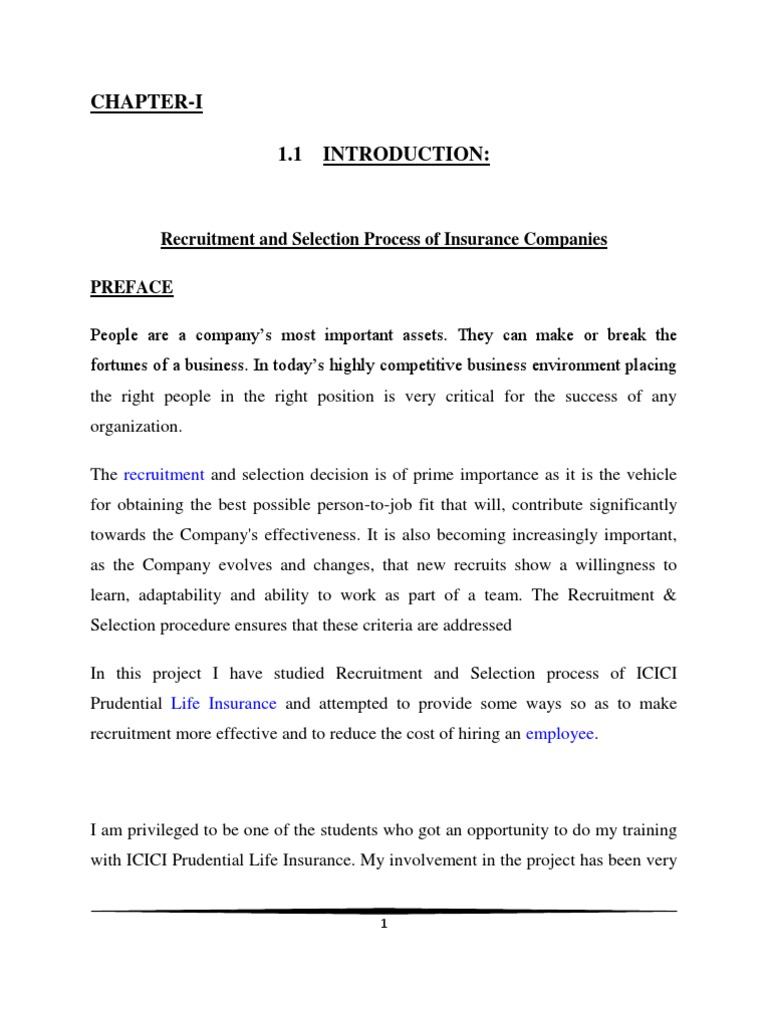 CHAPTER-I

1.1 INTRODUCTION:

Recruitment and Selection Process of Insurance Companies

PREFACE

People are a company's most important assets. They can make or break the fortunes of a business. In today's highly competitive business environment placing the right people in the right position is very critical for the success of any organization.

The recruitment and selection decision is of prime importance as it is the vehicle for obtaining the best possible person-to-job fit that will, contribute significantly towards the Company's effectiveness. It is also becoming increasingly important, as the Company evolves and changes, that new recruits show a willingness to learn, adaptability and ability to work as part of a team. The Recruitment & Selection procedure ensures that these criteria are addressed

In this project I have studied Recruitment and Selection process of ICICI Prudential Life Insurance and attempted to provide some ways so as to make recruitment more effective and to reduce the cost of hiring an employee.

I am privileged to be one of the students who got an opportunity to do my training with ICICI Prudential Life Insurance. My involvement in the project has been very

1